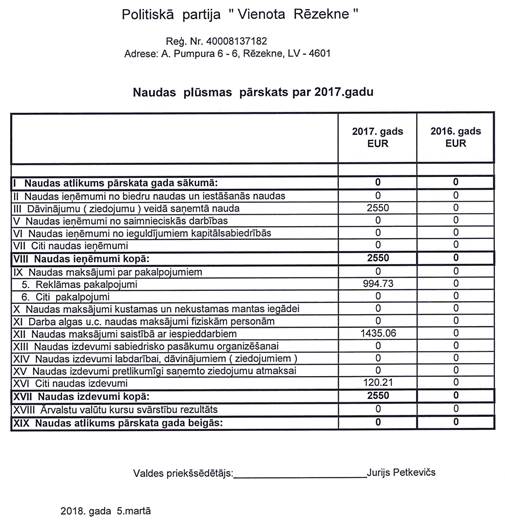 Politiskā partija " Vienota Rēzekne "

Reģ. Nr. 40008137182
Adrese: A. Pumpura 6 - 6, Rēzekne, LV - 4601

Naudas plūsmas pārskats par 2017.gadu

| | 2017. gads EUR | 2016. gads EUR |
|---|---|---|
| | | |
| I Naudas atlikums pārskata gada sākumā: | 0 | 0 |
| II Naudas ieņēmumi no biedru naudas un iestāšanās naudas | 0 | 0 |
| III Dāvinājumu ( ziedojumu ) veidā saņemtā nauda | 2550 | 0 |
| V Naudas ieņēmumi no saimnieciskās darbības | 0 | 0 |
| VI Naudas ieņēmumi no ieguldījumiem kapitālsabiedrībās | 0 | 0 |
| VII Citi naudas ieņēmumi | 0 | 0 |
| VIII Naudas ieņēmumi kopā: | 2550 | 0 |
| IX Naudas maksājumi par pakalpojumiem | 0 | 0 |
| 5. Reklāmas pakalpojumi | 994.73 | 0 |
| 6. Citi pakalpojumi | 0 | 0 |
| X Naudas maksājumi kustamas un nekustamas mantas iegādei | 0 | 0 |
| XI Darba algas u.c. naudas maksājumi fiziskām personām | 0 | 0 |
| XII Naudas maksājumi saistībā ar iespieddarbiem | 1435.06 | 0 |
| XIII Naudas izdevumi sabiedrisko pasākumu organizēšanai | 0 | 0 |
| XIV Naudas izdevumi labdarībai, dāvinājumiem ( ziedojumiem ) | 0 | 0 |
| XV Naudas izdevumi pretlikumīgi saņemto ziedojumu atmaksai | 0 | 0 |
| XVI Citi naudas izdevumi | 120.21 | 0 |
| XVII Naudas izdevumi kopā: | 2550 | 0 |
| XVIII Ārvalstu valūtu kursu svārstību rezultāts | 0 | 0 |
| XIX Naudas atlikums pārskata gada beigās: | 0 | 0 |

Valdes priekšsēdētājs:________________________Jurijs Petkevičs

2018. gada 5.martā